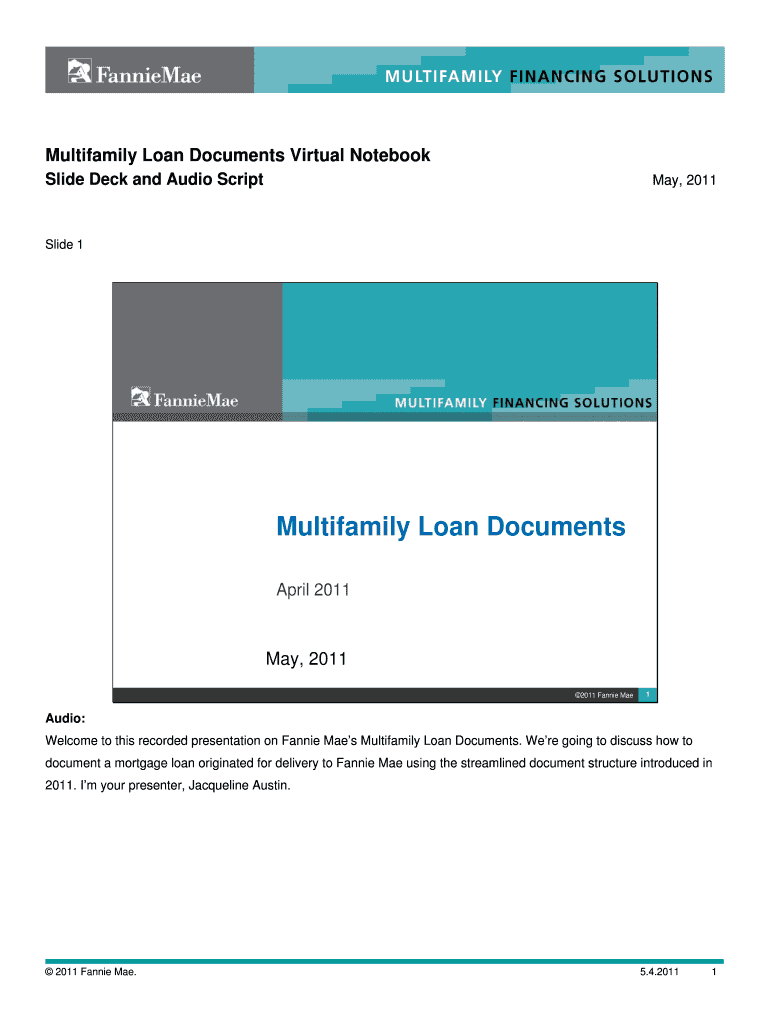 FannieMae MULTIFAMILY FINANCING SOLUTIONS

Multifamily Loan Documents Virtual Notebook
Slide Deck and Audio Script

May, 2011

Slide 1

FannieMae MULTIFAMILY FINANCING SOLUTIONS

Multifamily Loan Documents

April 2011

May, 2011

©2011 Fannie Mae 1

Audio:
Welcome to this recorded presentation on Fannie Mae's Multifamily Loan Documents. We're going to discuss how to document a mortgage loan originated for delivery to Fannie Mae using the streamlined document structure introduced in 2011. I'm your presenter, Jacqueline Austin.

© 2011 Fannie Mae. 5.4.2011 1